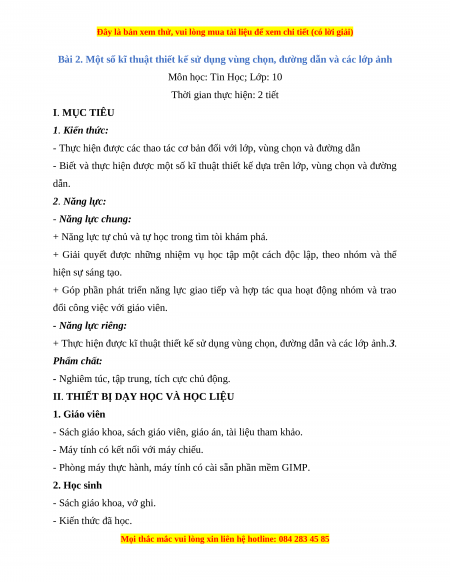 Đây là bản xem thử, vui lòng mua tài liệu để xem chi tiết (có lời giải)

Bài 2. Một số kĩ thuật thiết kế sử dụng vùng chọn, đường dẫn và các lớp ảnh

Môn học: Tin Học; Lớp: 10

Thời gian thực hiện: 2 tiết

I. MỤC TIÊU

1. Kiến thức:

- Thực hiện được các thao tác cơ bản đối với lớp, vùng chọn và đường dẫn

- Biết và thực hiện được một số kĩ thuật thiết kế dựa trên lớp, vùng chọn và đường dẫn.

2. Năng lực:

- Năng lực chung:

+ Năng lực tự chủ và tự học trong tìm tòi khám phá.

+ Giải quyết được những nhiệm vụ học tập một cách độc lập, theo nhóm và thể hiện sự sáng tạo.

+ Góp phần phát triển năng lực giao tiếp và hợp tác qua hoạt động nhóm và trao đổi công việc với giáo viên.

- Năng lực riêng:

+ Thực hiện được kĩ thuật thiết kế sử dụng vùng chọn, đường dẫn và các lớp ảnh.3. Phẩm chất:

- Nghiêm túc, tập trung, tích cực chủ động.

II. THIẾT BỊ DẠY HỌC VÀ HỌC LIỆU

1. Giáo viên

- Sách giáo khoa, sách giáo viên, giáo án, tài liệu tham khảo.

- Máy tính có kết nối với máy chiếu.

- Phòng máy thực hành, máy tính có cài sẵn phần mềm GIMP.

2. Học sinh

- Sách giáo khoa, vở ghi.

- Kiến thức đã học.

Mọi thắc mắc vui lòng xin liên hệ hotline: 084 283 45 85